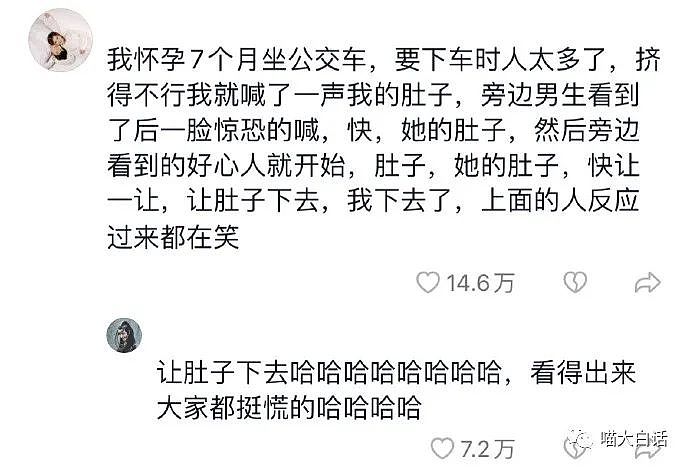 我怀孕7个月坐公交车，要下车时人太多了，挤得不行我就喊了一声我的肚子，旁边男生看到了后一脸惊恐的喊，快，她的肚子，然后旁边看到的好心人就开始，肚子，她的肚子，快让一让，让肚子下去，我下去了，上面的人反应过来都在笑

14.6万

让肚子下去哈哈哈哈哈哈哈哈，看得出来大家都挺慌的哈哈哈哈

7.2万

喵大白话